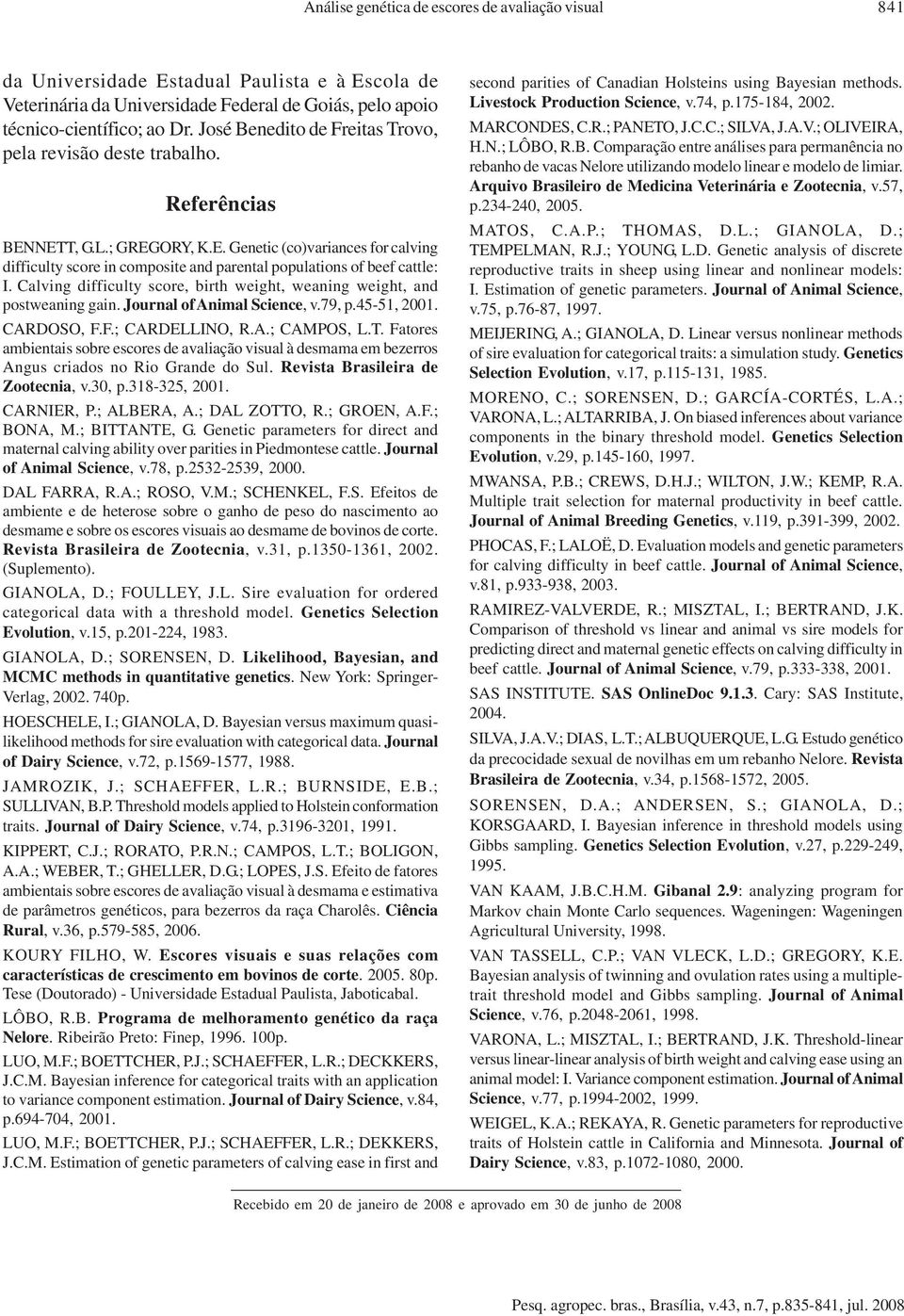 Análise genética de escores de avaliação visual 841

da Universidade Estadual Paulista e à Escola de Veterinária da Universidade Federal de Goiás, pelo apoio técnico-científico; ao Dr. José Benedito de Freitas Trovo, pela revisão deste trabalho.

Referências

BENNETT, G.L.; GREGORY, K.E. Genetic (co)variances for calving difficulty score in composite and parental populations of beef cattle: I. Calving difficulty score, birth weight, weaning weight, and postweaning gain. Journal of Animal Science, v.79, p.45-51, 2001.

CARDOSO, F.F.; CARDELLINO, R.A.; CAMPOS, L.T. Fatores ambientais sobre escores de avaliação visual à desmama em bezerros Angus criados no Rio Grande do Sul. Revista Brasileira de Zootecnia, v.30, p.318-325, 2001.

CARNIER, P.; ALBERA, A.; DAL ZOTTO, R.; GROEN, A.F.; BONA, M.; BITTANTE, G. Genetic parameters for direct and maternal calving ability over parities in Piedmontese cattle. Journal of Animal Science, v.78, p.2532-2539, 2000.

DAL FARRA, R.A.; ROSO, V.M.; SCHENKEL, F.S. Efeitos de ambiente e de heterose sobre o ganho de peso do nascimento ao desmame e sobre os escores visuais ao desmame de bovinos de corte. Revista Brasileira de Zootecnia, v.31, p.1350-1361, 2002. (Suplemento).

GIANOLA, D.; FOULLEY, J.L. Sire evaluation for ordered categorical data with a threshold model. Genetics Selection Evolution, v.15, p.201-224, 1983.

GIANOLA, D.; SORENSEN, D. Likelihood, Bayesian, and MCMC methods in quantitative genetics. New York: Springer-Verlag, 2002. 740p.

HOESCHELE, I.; GIANOLA, D. Bayesian versus maximum quasi-likelihood methods for sire evaluation with categorical data. Journal of Dairy Science, v.72, p.1569-1577, 1988.

JAMROZIK, J.; SCHAEFFER, L.R.; BURNSIDE, E.B.; SULLIVAN, B.P. Threshold models applied to Holstein conformation traits. Journal of Dairy Science, v.74, p.3196-3201, 1991.

KIPPERT, C.J.; RORATO, P.R.N.; CAMPOS, L.T.; BOLIGON, A.A.; WEBER, T.; GHELLER, D.G.; LOPES, J.S. Efeito de fatores ambientais sobre escores de avaliação visual à desmama e estimativa de parâmetros genéticos, para bezerros da raça Charolês. Ciência Rural, v.36, p.579-585, 2006.

KOURY FILHO, W. Escores visuais e suas relações com características de crescimento em bovinos de corte. 2005. 80p. Tese (Doutorado) - Universidade Estadual Paulista, Jaboticabal.

LÔBO, R.B. Programa de melhoramento genético da raça Nelore. Ribeirão Preto: Finep, 1996. 100p.

LUO, M.F.; BOETTCHER, P.J.; SCHAEFFER, L.R.; DECKKERS, J.C.M. Bayesian inference for categorical traits with an application to variance component estimation. Journal of Dairy Science, v.84, p.694-704, 2001.

LUO, M.F.; BOETTCHER, P.J.; SCHAEFFER, L.R.; DEKKERS, J.C.M. Estimation of genetic parameters of calving ease in first and second parities of Canadian Holsteins using Bayesian methods. Livestock Production Science, v.74, p.175-184, 2002.

MARCONDES, C.R.; PANETO, J.C.C.; SILVA, J.A.V.; OLIVEIRA, H.N.; LÔBO, R.B. Comparação entre análises para permanência no rebanho de vacas Nelore utilizando modelo linear e modelo de limiar. Arquivo Brasileiro de Medicina Veterinária e Zootecnia, v.57, p.234-240, 2005.

MATOS, C.A.P.; THOMAS, D.L.; GIANOLA, D.; TEMPELMAN, R.J.; YOUNG, L.D. Genetic analysis of discrete reproductive traits in sheep using linear and nonlinear models: I. Estimation of genetic parameters. Journal of Animal Science, v.75, p.76-87, 1997.

MEIJERING, A.; GIANOLA, D. Linear versus nonlinear methods of sire evaluation for categorical traits: a simulation study. Genetics Selection Evolution, v.17, p.115-131, 1985.

MORENO, C.; SORENSEN, D.; GARCÍA-CORTÉS, L.A.; VARONA, L.; ALTARRIBA, J. On biased inferences about variance components in the binary threshold model. Genetics Selection Evolution, v.29, p.145-160, 1997.

MWANSA, P.B.; CREWS, D.H.J.; WILTON, J.W.; KEMP, R.A. Multiple trait selection for maternal productivity in beef cattle. Journal of Animal Breeding Genetics, v.119, p.391-399, 2002.

PHOCAS, F.; LALOË, D. Evaluation models and genetic parameters for calving difficulty in beef cattle. Journal of Animal Science, v.81, p.933-938, 2003.

RAMIREZ-VALVERDE, R.; MISZTAL, I.; BERTRAND, J.K. Comparison of threshold vs linear and animal vs sire models for predicting direct and maternal genetic effects on calving difficulty in beef cattle. Journal of Animal Science, v.79, p.333-338, 2001.

SAS INSTITUTE. SAS OnlineDoc 9.1.3. Cary: SAS Institute, 2004.

SILVA, J.A.V.; DIAS, L.T.; ALBUQUERQUE, L.G. Estudo genético da precocidade sexual de novilhas em um rebanho Nelore. Revista Brasileira de Zootecnia, v.34, p.1568-1572, 2005.

SORENSEN, D.A.; ANDERSEN, S.; GIANOLA, D.; KORSGAARD, I. Bayesian inference in threshold models using Gibbs sampling. Genetics Selection Evolution, v.27, p.229-249, 1995.

VAN KAAM, J.B.C.H.M. Gibanal 2.9: analyzing program for Markov chain Monte Carlo sequences. Wageningen: Wageningen Agricultural University, 1998.

VAN TASSELL, C.P.; VAN VLECK, L.D.; GREGORY, K.E. Bayesian analysis of twinning and ovulation rates using a multiple-trait threshold model and Gibbs sampling. Journal of Animal Science, v.76, p.2048-2061, 1998.

VARONA, L.; MISZTAL, I.; BERTRAND, J.K. Threshold-linear versus linear-linear analysis of birth weight and calving ease using an animal model: I. Variance component estimation. Journal of Animal Science, v.77, p.1994-2002, 1999.

WEIGEL, K.A.; REKAYA, R. Genetic parameters for reproductive traits of Holstein cattle in California and Minnesota. Journal of Dairy Science, v.83, p.1072-1080, 2000.

Recebido em 20 de janeiro de 2008 e aprovado em 30 de junho de 2008

Pesq. agropec. bras., Brasília, v.43, n.7, p.835-841, jul. 2008